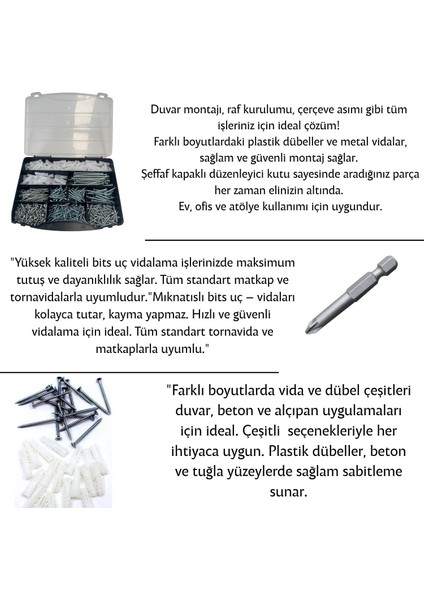 Duvar montajı, raf kurulumu, çerçeve asımı gibi tüm işleriniz için ideal çözüm!
Farklı boyutlardaki plastik dübeller ve metal vidalar, sağlam ve güvenli montaj sağlar.
Şeffaf kapaklı düzenleyici kutu sayesinde aradığınız parça her zaman elinizin altında.
Ev, ofis ve atölye kullanımı için uygundur.

"Yüksek kaliteli bits uç vidalama işlerinizde maksimum tutuş ve dayanıklılık sağlar. Tüm standart matkap ve tornavidalarla uyumludur."Mıknatıslı bits uç – vidaları kolayca tutar, kayma yapmaz. Hızlı ve güvenli vidalama için ideal. Tüm standart tornavida ve matkaplarla uyumlu."

"Farklı boyutlarda vida ve dübel çeşitleri duvar, beton ve alçıpan uygulamaları için ideal. Çeşitli seçenekleriyle her ihtiyaca uygun. Plastik dübeller, beton ve tuğla yüzeylerde sağlam sabitleme sunar.